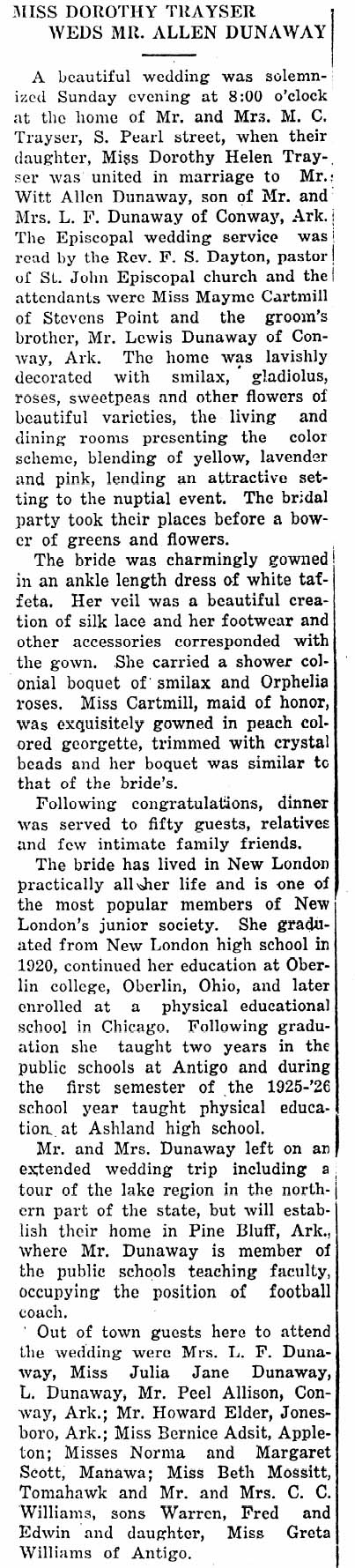 MISS DOROTHY TRAYSER WEDS MR. ALLEN DUNAWAY

A beautiful wedding was solemnized Sunday evening at 8:00 o'clock at the home of Mr. and Mrs. M. C. Trayser, S. Pearl street, when their daughter, Miss Dorothy Helen Trayser was united in marriage to Mr. Witt Allen Dunaway, son of Mr. and Mrs. L. F. Dunaway of Conway, Ark. The Episcopal wedding service was read by the Rev. F. S. Dayton, pastor of St. John Episcopal church and the attendants were Miss Mayme Cartmill of Stevens Point and the groom's brother, Mr. Lewis Dunaway of Conway, Ark. The home was lavishly decorated with smilax, gladiolus, roses, sweetpeas and other flowers of beautiful varieties, the living and dining rooms presenting the color scheme, blending of yellow, lavender and pink, lending an attractive setting to the nuptial event. The bridal party took their places before a bower of greens and flowers.

The bride was charmingly gowned in an ankle length dress of white taffeta. Her veil was a beautiful creation of silk lace and her footwear and other accessories corresponded with the gown. She carried a shower colonial boquet of smilax and Orphelia roses. Miss Cartmill, maid of honor, was exquisitely gowned in peach colored georgette, trimmed with crystal beads and her boquet was similar to that of the bride's.

Following congratulations, dinner was served to fifty guests, relatives and few intimate family friends.

The bride has lived in New London practically all her life and is one of the most popular members of New London's junior society. She graduated from New London high school in 1920, continued her education at Oberlin college, Oberlin, Ohio, and later enrolled at a physical educational school in Chicago. Following graduation she taught two years in the public schools at Antigo and during the first semester of the 1925-'26 school year taught physical education at Ashland high school.

Mr. and Mrs. Dunaway left on an extended wedding trip including a tour of the lake region in the northern part of the state, but will establish their home in Pine Bluff, Ark., where Mr. Dunaway is member of the public schools teaching faculty, occupying the position of football coach.

Out of town guests here to attend the wedding were Mrs. L. F. Dunaway, Miss Julia Jane Dunaway, L. Dunaway, Mr. Peel Allison, Conway, Ark.; Mr. Howard Elder, Jonesboro, Ark.; Miss Bernice Adsit, Appleton; Misses Norma and Margaret Scott, Manawa; Miss Beth Mossitt, Tomahawk and Mr. and Mrs. C. C. Williams, sons Warren, Fred and Edwin and daughter, Miss Greta Williams of Antigo.